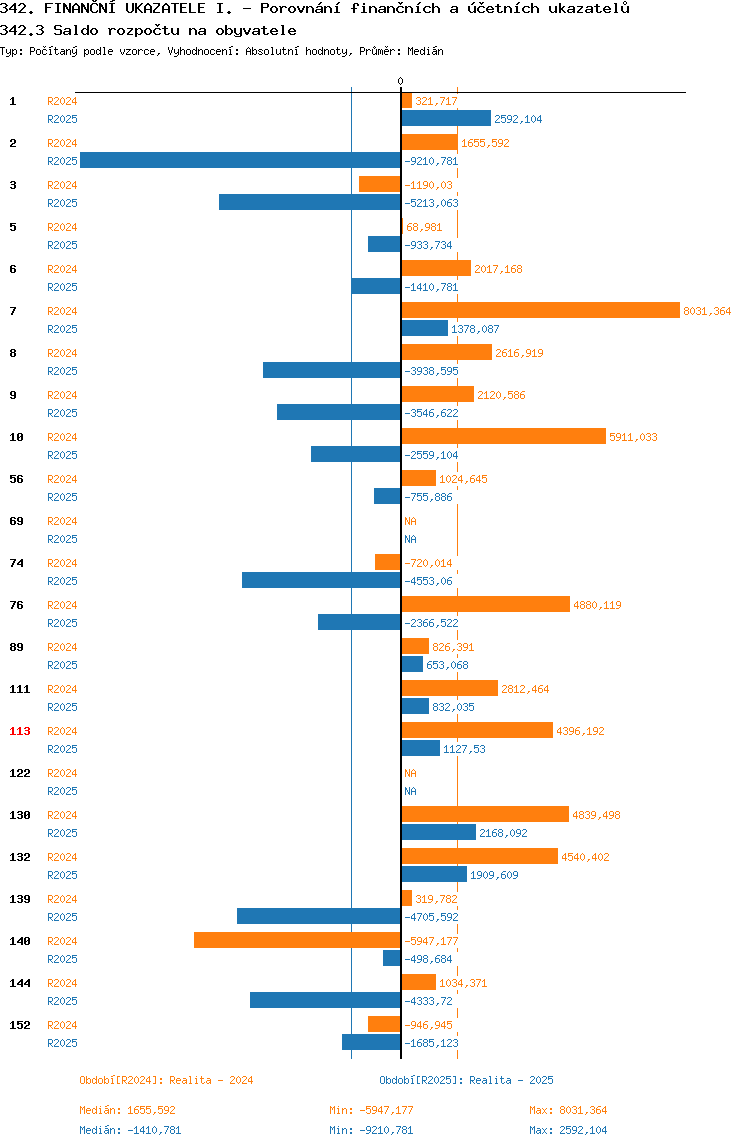 342. FINANČNÍ UKAZATELE I. - Porovnání finančních a účetních ukazatelů
342.3 Saldo rozpočtu na obyvatele
Typ: Počítaný podle vzorce, Vyhodnocení: Absolutní hodnoty, Průměr: Medián

0

1 R2024 321,717
R2025 2592,104
2 R2024 1655,592
R2025 -9210,781
3 R2024 -1190,03
R2025 -5213,063
5 R2024 68,981
R2025 -933,734
6 R2024 2017,168
R2025 -1410,781
7 R2024 8031,364
R2025 1378,087
8 R2024 2616,919
R2025 -3938,595
9 R2024 2120,586
R2025 -3546,622
10 R2024 5911,033
R2025 -2559,104
56 R2024 1024,645
R2025 -755,886
69 R2024 NA
R2025 NA
74 R2024 -720,014
R2025 -4553,06
76 R2024 4880,119
R2025 -2366,522
89 R2024 826,391
R2025 653,068
111 R2024 2812,464
R2025 832,035
113 R2024 4396,192
R2025 1127,53
122 R2024 NA
R2025 NA
130 R2024 4839,498
R2025 2168,092
132 R2024 4540,402
R2025 1909,609
139 R2024 319,782
R2025 -4705,592
140 R2024 -5947,177
R2025 -498,684
144 R2024 1034,371
R2025 -4333,72
152 R2024 -946,945
R2025 -1685,123

Období[R2024]: Realita - 2024
Období[R2025]: Realita - 2025

Medián: 1655,592 Min: -5947,177 Max: 8031,364
Medián: -1410,781 Min: -9210,781 Max: 2592,104